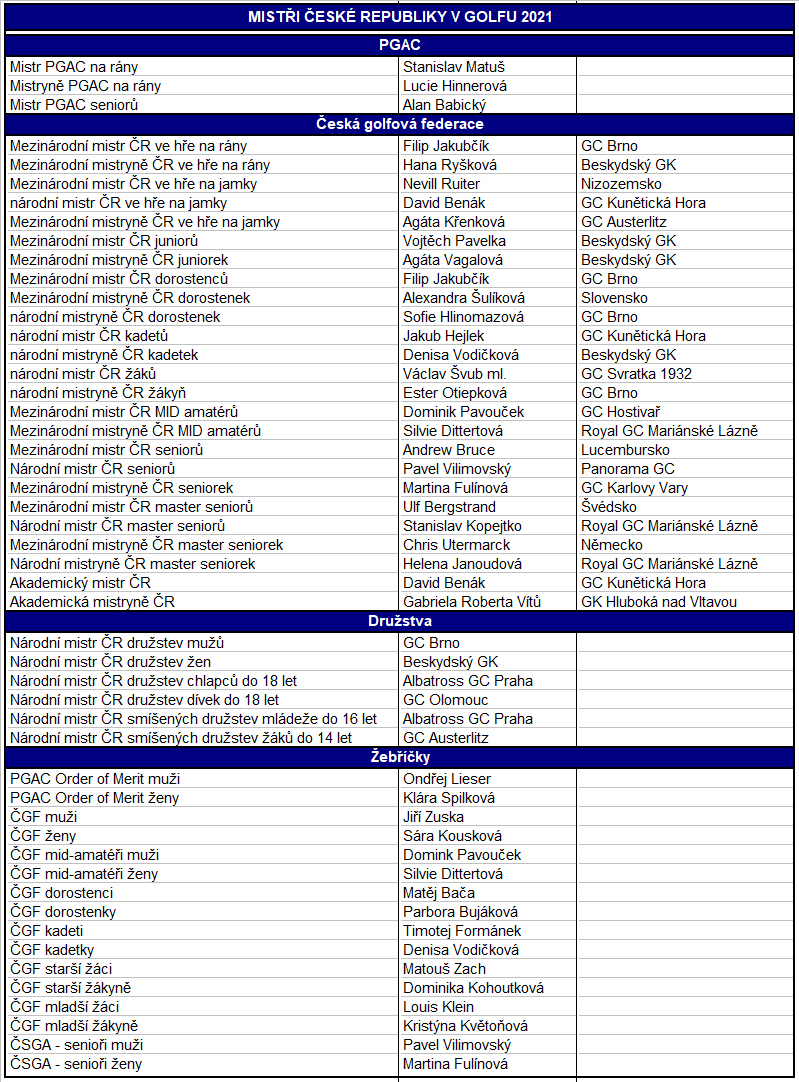 | MISTŘI ČESKÉ REPUBLIKY V GOLFU 2021 | | |
|---|---|---|
| **PGAC** | | |
| Mistr PGAC na rány | Stanislav Matuš | |
| Mistryně PGAC na rány | Lucie Hinnerová | |
| Mistr PGAC seniorů | Alan Babický | |
| **Česká golfová federace** | | |
| Mezinárodní mistr ČR ve hře na rány | Filip Jakubčík | GC Brno |
| Mezinárodní mistryně ČR ve hře na rány | Hana Ryšková | Beskydský GK |
| Mezinárodní mistr ČR ve hře na jamky | Nevill Ruiter | Nizozemsko |
| národní mistr ČR ve hře na jamky | David Benák | GC Kunětická Hora |
| Mezinárodní mistryně ČR ve hře na jamky | Agáta Křenková | GC Austerlitz |
| Mezinárodní mistr ČR juniorů | Vojtěch Pavelka | Beskydský GK |
| Mezinárodní mistryně ČR juniorek | Agáta Vagalová | Beskydský GK |
| Mezinárodní mistr ČR dorostenců | Filip Jakubčík | GC Brno |
| Mezinárodní mistryně ČR dorostenek | Alexandra Šulíková | Slovensko |
| národní mistryně ČR dorostenek | Sofie Hlinomazová | GC Brno |
| národní mistr ČR kadetů | Jakub Hejlek | GC Kunětická Hora |
| národní mistryně ČR kadetek | Denisa Vodičková | Beskydský GK |
| národní mistr ČR žáků | Václav Švub ml. | GC Svratka 1932 |
| národní mistryně ČR žákyň | Ester Otiepková | GC Brno |
| Mezinárodní mistr ČR MID amatérů | Dominik Pavouček | GC Hostivař |
| Mezinárodní mistryně ČR MID amatérů | Silvie Dittertová | Royal GC Mariánské Lázně |
| Mezinárodní mistr ČR seniorů | Andrew Bruce | Lucembursko |
| Národní mistr ČR seniorů | Pavel Vilimovský | Panorama GC |
| Mezinárodní mistryně ČR seniorek | Martina Fulínová | GC Karlovy Vary |
| Mezinárodní mistr ČR master seniorů | Ulf Bergstrand | Švédsko |
| Národní mistr ČR master seniorů | Stanislav Kopejtko | Royal GC Mariánské Lázně |
| Mezinárodní mistryně ČR master seniorek | Chris Utermarck | Německo |
| Národní mistryně ČR master seniorek | Helena Janoudová | Royal GC Mariánské Lázně |
| Akademický mistr ČR | David Benák | GC Kunětická Hora |
| Akademická mistryně ČR | Gabriela Roberta Vítů | GK Hluboká nad Vltavou |
| **Družstva** | | |
| Národní mistr ČR družstev mužů | GC Brno | |
| Národní mistr ČR družstev žen | Beskydský GK | |
| Národní mistr ČR družstev chlapců do 18 let | Albatross GC Praha | |
| Národní mistr ČR družstev dívek do 18 let | GC Olomouc | |
| Národní mistr ČR smíšených družstev mládeže do 16 let | Albatross GC Praha | |
| Národní mistr ČR smíšených družstev žáků do 14 let | GC Austerlitz | |
| **Žebříčky** | | |
| PGAC Order of Merit muži | Ondřej Lieser | |
| PGAC Order of Merit ženy | Klára Spilková | |
| ČGF muži | Jiří Zuska | |
| ČGF ženy | Sára Kousková | |
| ČGF mid-amatéři muži | Domink Pavouček | |
| ČGF mid-amatéři ženy | Silvie Dittertová | |
| ČGF dorostenci | Matěj Bača | |
| ČGF dorostenky | Parbora Bujáková | |
| ČGF kadeti | Timotej Formánek | |
| ČGF kadetky | Denisa Vodičková | |
| ČGF starší žáci | Matouš Zach | |
| ČGF starší žákyně | Dominika Kohoutková | |
| ČGF mladší žáci | Louis Klein | |
| ČGF mladší žákyně | Kristýna Květoňová | |
| ČSGA - senioři muži | Pavel Vilimovský | |
| ČSGA - senioři ženy | Martina Fulínová | |